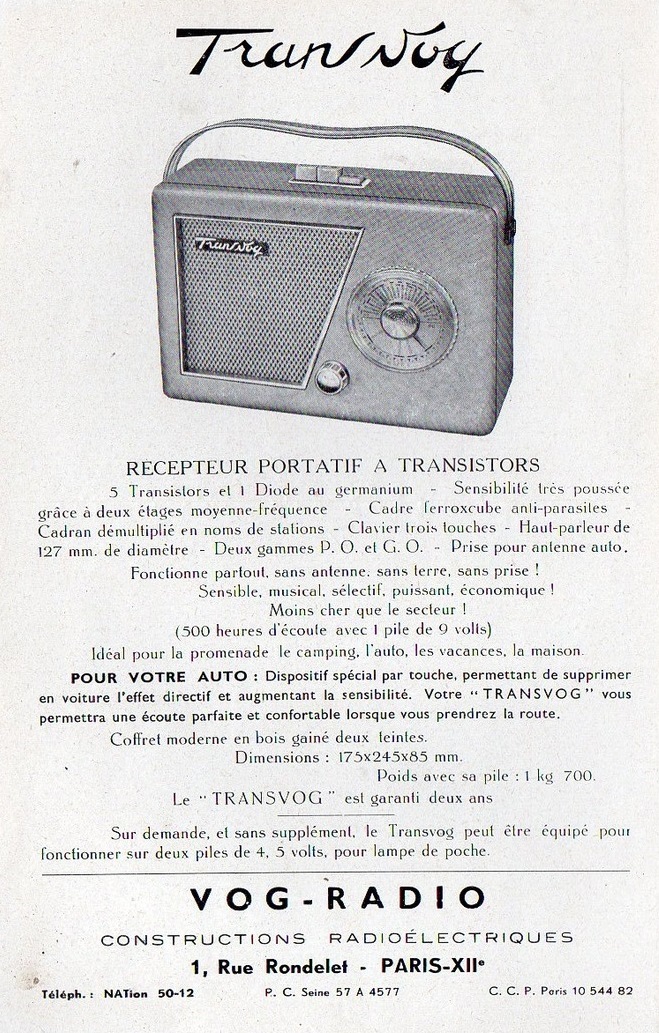 Transvog

Transvog

RECEPTEUR PORTATIF A TRANSISTORS

5 Transistors et 1 Diode au germanium - Sensibilité très poussée grâce à deux étages moyenne-fréquence - Cadre ferroxcube anti-parasites - Cadran démultiplié en noms de stations - Clavier trois touches - Haut-parleur de 127 mm. de diamètre - Deux gammes P. O. et G. O. - Prise pour antenne auto.

Fonctionne partout, sans antenne, sans terre, sans prise !
Sensible, musical, sélectif, puissant, économique !
Moins cher que le secteur !
(500 heures d'écoute avec 1 pile de 9 volts)
Idéal pour la promenade le camping, l'auto, les vacances, la maison.

POUR VOTRE AUTO : Dispositif spécial par touche, permettant de supprimer en voiture l'effet directif et augmentant la sensibilité. Votre "TRANSVOG" vous permettra une écoute parfaite et confortable lorsque vous prendrez la route.

Coffret moderne en bois gainé deux teintes.
Dimensions : 175x245x85 mm.
Poids avec sa pile : 1 kg 700.
Le "TRANSVOG" est garanti deux ans

Sur demande, et sans supplément, le Transvog peut être équipé pour fonctionner sur deux piles de 4, 5 volts, pour lampe de poche.

VOG-RADIO

CONSTRUCTIONS RADIOÉLECTRIQUES

1, Rue Rondelet - PARIS-XIIe

Téléph. : NATion 50-12 P. C. Seine 57 A 4577 C. C. P. Paris 10 544 82